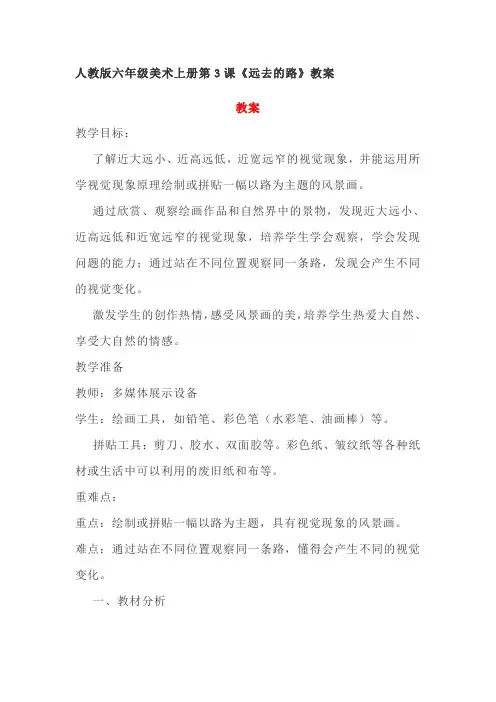 人教版六年级美术上册第 3 课《远去的路》教案

教案

教学目标：

了解近大远小、近高远低，近宽远窄的视觉现象，并能运用所学视觉现象原理绘制或拼贴一幅以路为主题的风景画。

通过欣赏、观察绘画作品和自然界中的景物，发现近大远小、近高远低和近宽远窄的视觉现象，培养学生学会观察，学会发现问题的能力；通过站在不同位置观察同一条路，发现会产生不同的视觉变化。

激发学生的创作热情，感受风景画的美，培养学生热爱大自然、享受大自然的情感。

教学准备

教师：多媒体展示设备

学生：绘画工具，如铅笔、彩色笔（水彩笔、油画棒）等。

拼贴工具：剪刀、胶水、双面胶等。彩色纸、皱纹纸等各种纸材或生活中可以利用的废旧纸和布等。

重难点：

重点：绘制或拼贴一幅以路为主题，具有视觉现象的风景画。

难点：通过站在不同位置观察同一条路，懂得会产生不同的视觉变化。

一、教材分析